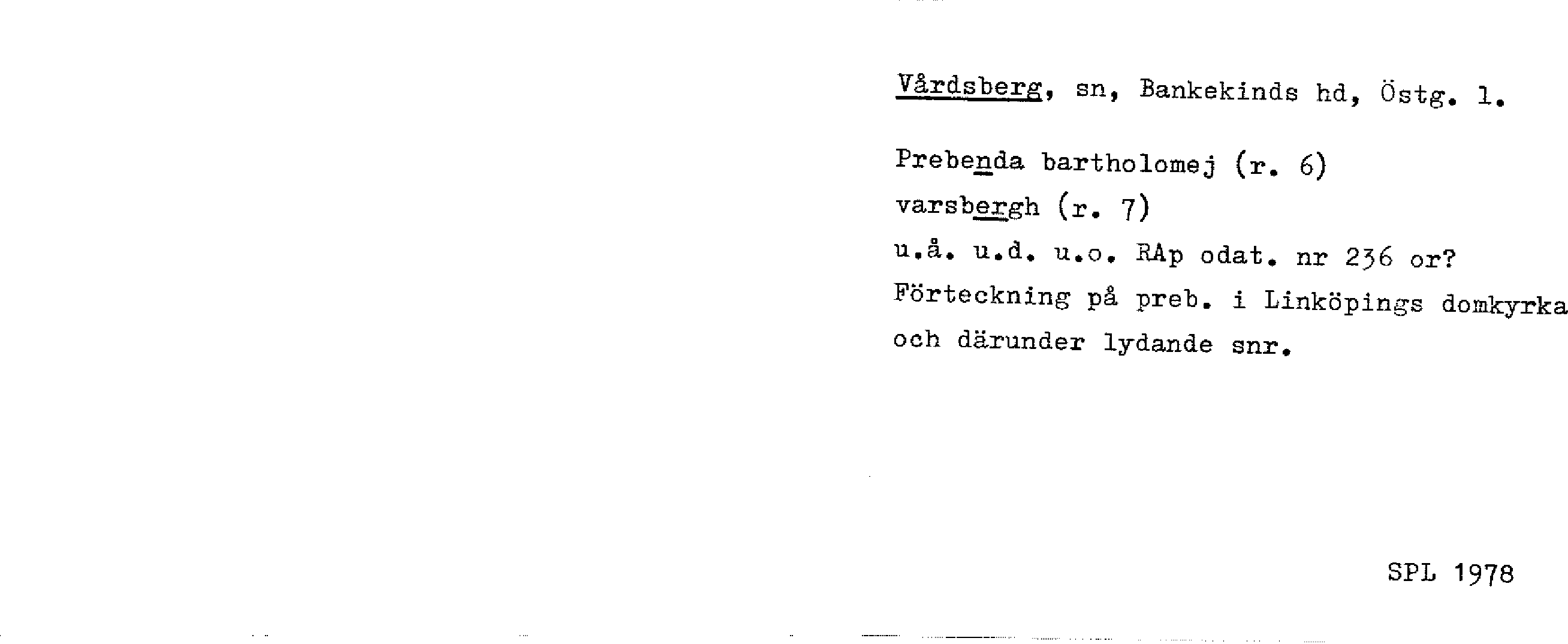 Vårdsberg, sn, Bankekinds hd, Östg. l.

Prebenda bartholomej (r. 6)
varsbergh (r. 7)
u.å. u.d. u.o. RAp odat. nr 236 or?
Förteckning på preb. i Linköpings domkyrka och därunder lydande snr.

SPL 1978